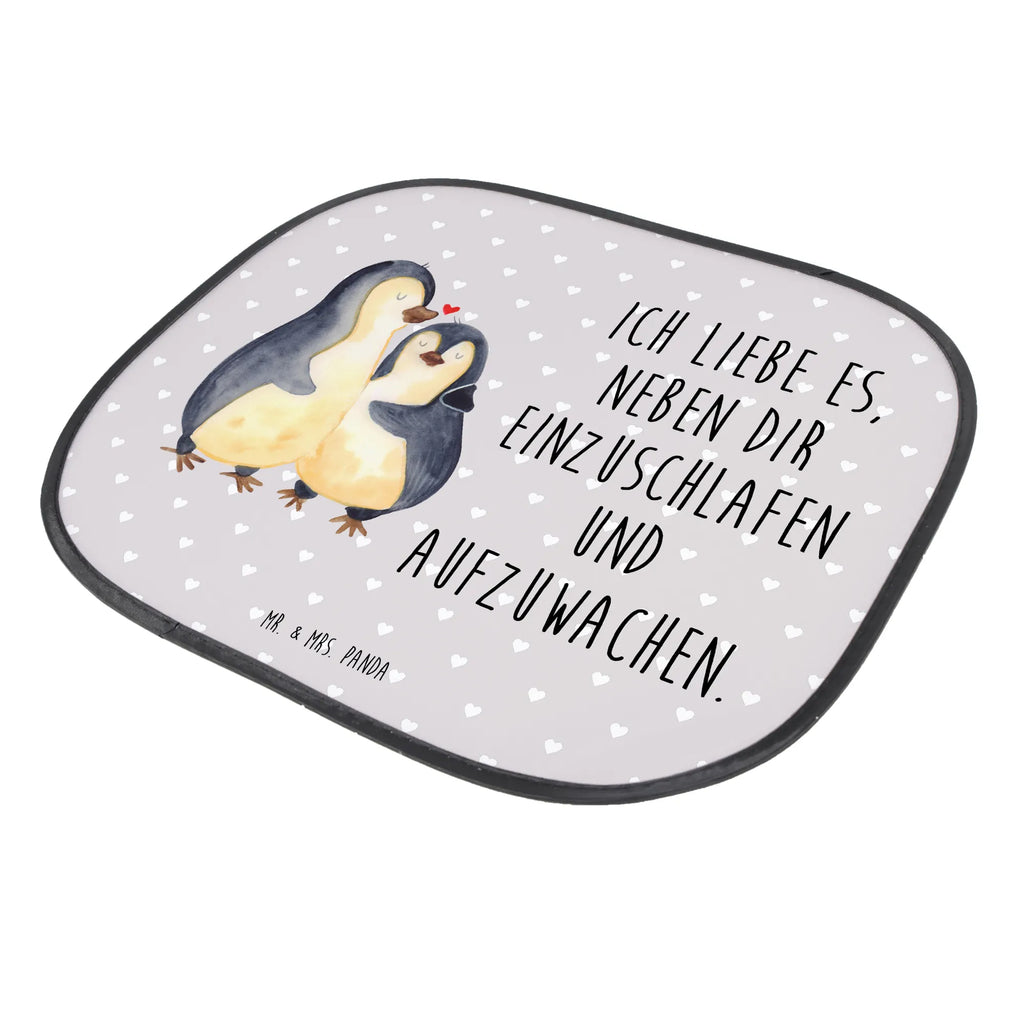 ICH LIEBE ES, NEBEN DIR EINZUSCHLAFEN UND AUFZUWACHEN.

MR. & MRS. PANDA